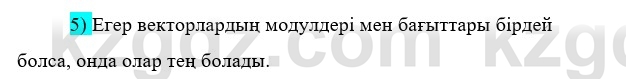 5) Егер векторлардың модулдері мен бағыттары бірдей болса, онда олар тең болады.

kzgdz.com kzg